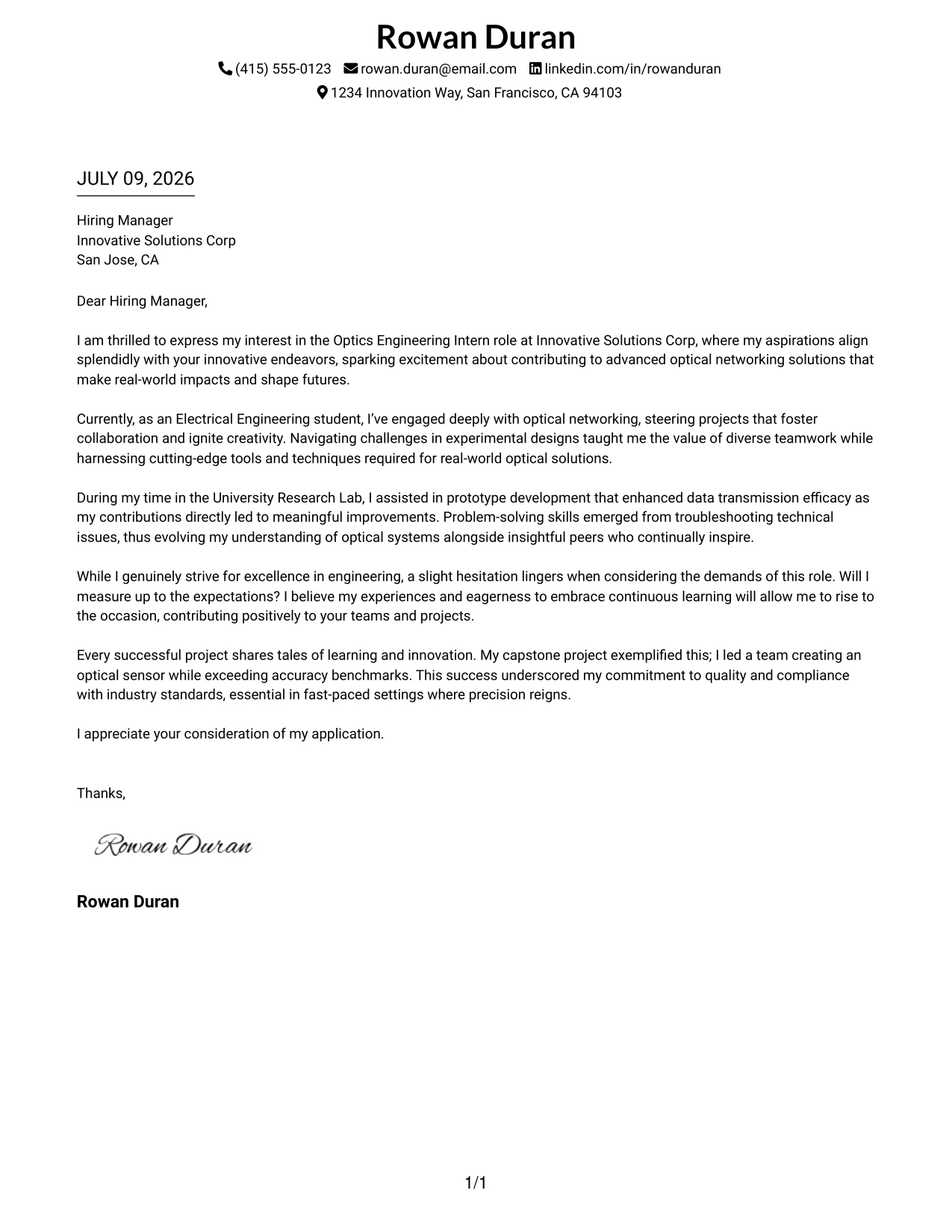 Rowan Duran

(415) 555-0123 rowan.duran@email.com linkedin.com/in/rowanduran

1234 Innovation Way, San Francisco, CA 94103

JULY 09, 2026

Hiring Manager
Innovative Solutions Corp
San Jose, CA

Dear Hiring Manager,

I am thrilled to express my interest in the Optics Engineering Intern role at Innovative Solutions Corp, where my aspirations align splendidly with your innovative endeavors, sparking excitement about contributing to advanced optical networking solutions that make real-world impacts and shape futures.

Currently, as an Electrical Engineering student, I've engaged deeply with optical networking, steering projects that foster collaboration and ignite creativity. Navigating challenges in experimental designs taught me the value of diverse teamwork while harnessing cutting-edge tools and techniques required for real-world optical solutions.

During my time in the University Research Lab, I assisted in prototype development that enhanced data transmission efficacy as my contributions directly led to meaningful improvements. Problem-solving skills emerged from troubleshooting technical issues, thus evolving my understanding of optical systems alongside insightful peers who continually inspire.

While I genuinely strive for excellence in engineering, a slight hesitation lingers when considering the demands of this role. Will I measure up to the expectations? I believe my experiences and eagerness to embrace continuous learning will allow me to rise to the occasion, contributing positively to your teams and projects.

Every successful project shares tales of learning and innovation. My capstone project exemplified this; I led a team creating an optical sensor while exceeding accuracy benchmarks. This success underscored my commitment to quality and compliance with industry standards, essential in fast-paced settings where precision reigns.

I appreciate your consideration of my application.

Thanks,

Rowan Duran

Rowan Duran

1/1